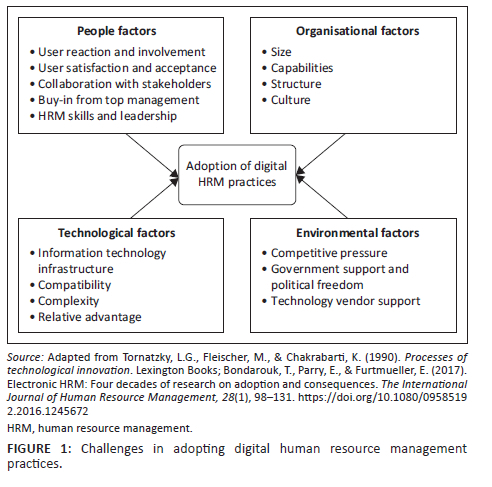 People factors
• User reaction and involvement
• User satisfaction and acceptance
• Collaboration with stakeholders
• Buy-in from top management
• HRM skills and leadership

Organisational factors
• Size
• Capabilities
• Structure
• Culture

Adoption of digital HRM practices

Technological factors
• Information technology infrastructure
• Compatibility
• Complexity
• Relative advantage

Environmental factors
• Competitive pressure
• Government support and political freedom
• Technology vendor support

Source: Adapted from Tornatzky, L.G., Fleischer, M., & Chakrabarti, K. (1990). Processes of technological innovation. Lexington Books; Bondarouk, T., Parry, E., & Furtmueller, E. (2017). Electronic HRM: Four decades of research on adoption and consequences. The International Journal of Human Resource Management, 28(1), 98–131. https://doi.org/10.1080/09585192.2016.1245672

HRM, human resource management.

FIGURE 1: Challenges in adopting digital human resource management practices.